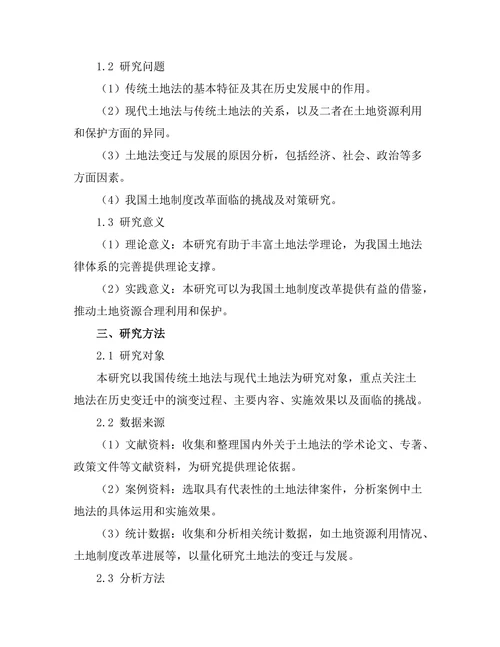 1.2 研究问题

（1）传统土地法的基本特征及其在历史发展中的作用。

（2）现代土地法与传统土地法的关系，以及二者在土地资源利用和保护方面的异同。

（3）土地法变迁与发展的原因分析，包括经济、社会、政治等多方面因素。

（4）我国土地制度改革面临的挑战及对策研究。

1.3 研究意义

（1）理论意义：本研究有助于丰富土地法学理论，为我国土地法律体系的完善提供理论支撑。

（2）实践意义：本研究可以为我国土地制度改革提供有益的借鉴，推动土地资源合理利用和保护。

三、研究方法

2.1 研究对象

本研究以我国传统土地法与现代土地法为研究对象，重点关注土地法在历史变迁中的演变过程、主要内容、实施效果以及面临的挑战。

2.2 数据来源

（1）文献资料：收集和整理国内外关于土地法的学术论文、专著、政策文件等文献资料，为研究提供理论依据。

（2）案例资料：选取具有代表性的土地法律案件，分析案例中土地法的具体运用和实施效果。

（3）统计数据：收集和分析相关统计数据，如土地资源利用情况、土地制度改革进展等，以量化研究土地法的变迁与发展。

2.3 分析方法